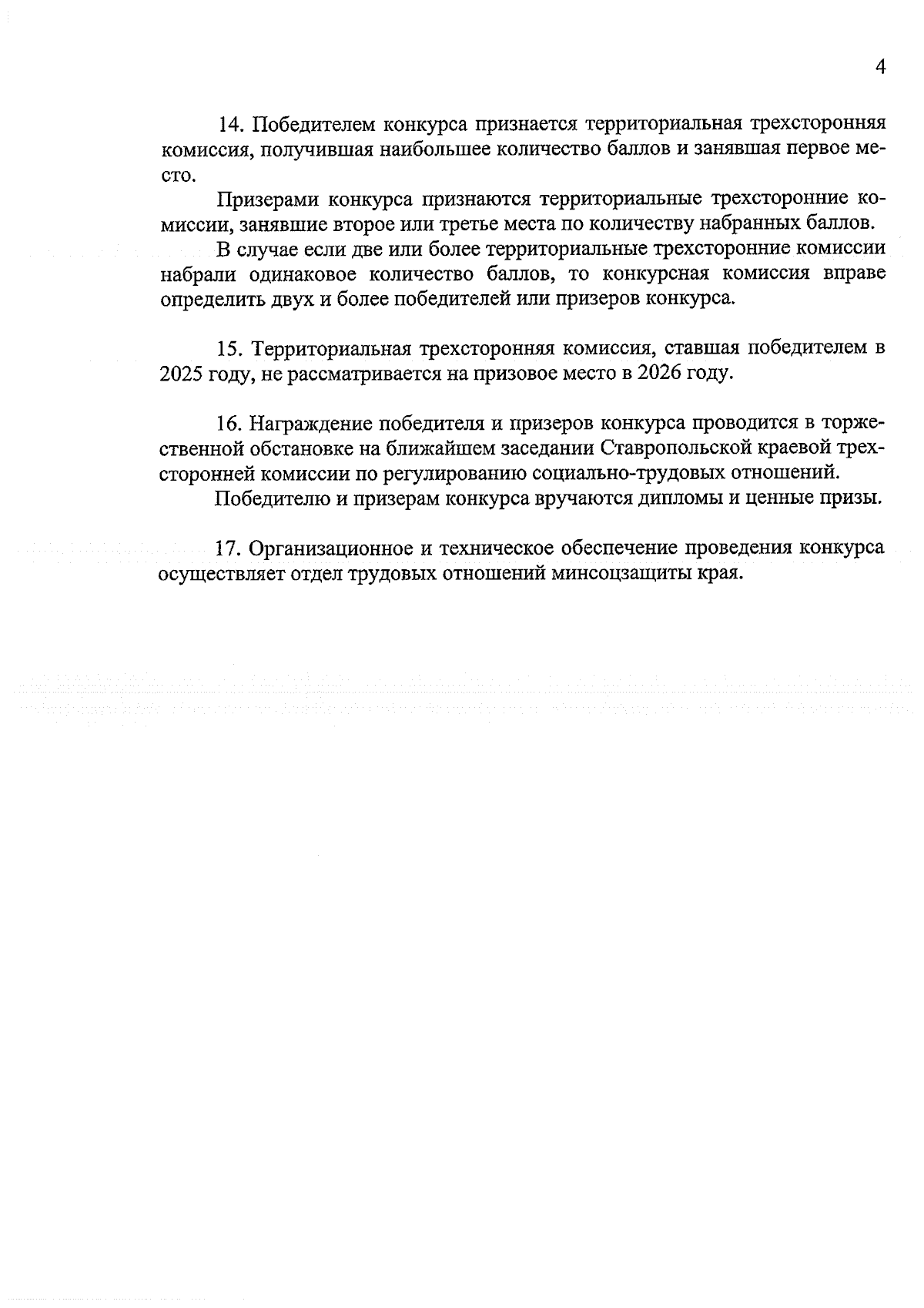 4

14. Победителем конкурса признается территориальная трехсторонняя комиссия, получившая наибольшее количество баллов и занявшая первое место.

Призерами конкурса признаются территориальные трехсторонние комиссии, занявшие второе или третье места по количеству набранных баллов.

В случае если две или более территориальные трехсторонние комиссии набрали одинаковое количество баллов, то конкурсная комиссия вправе определить двух и более победителей или призеров конкурса.

15. Территориальная трехсторонняя комиссия, ставшая победителем в 2025 году, не рассматривается на призовое место в 2026 году.

16. Награждение победителя и призеров конкурса проводится в торжественной обстановке на ближайшем заседании Ставропольской краевой трехсторонней комиссии по регулированию социально-трудовых отношений.

Победителю и призерам конкурса вручаются дипломы и ценные призы.

17. Организационное и техническое обеспечение проведения конкурса осуществляет отдел трудовых отношений минсоцзащиты края.